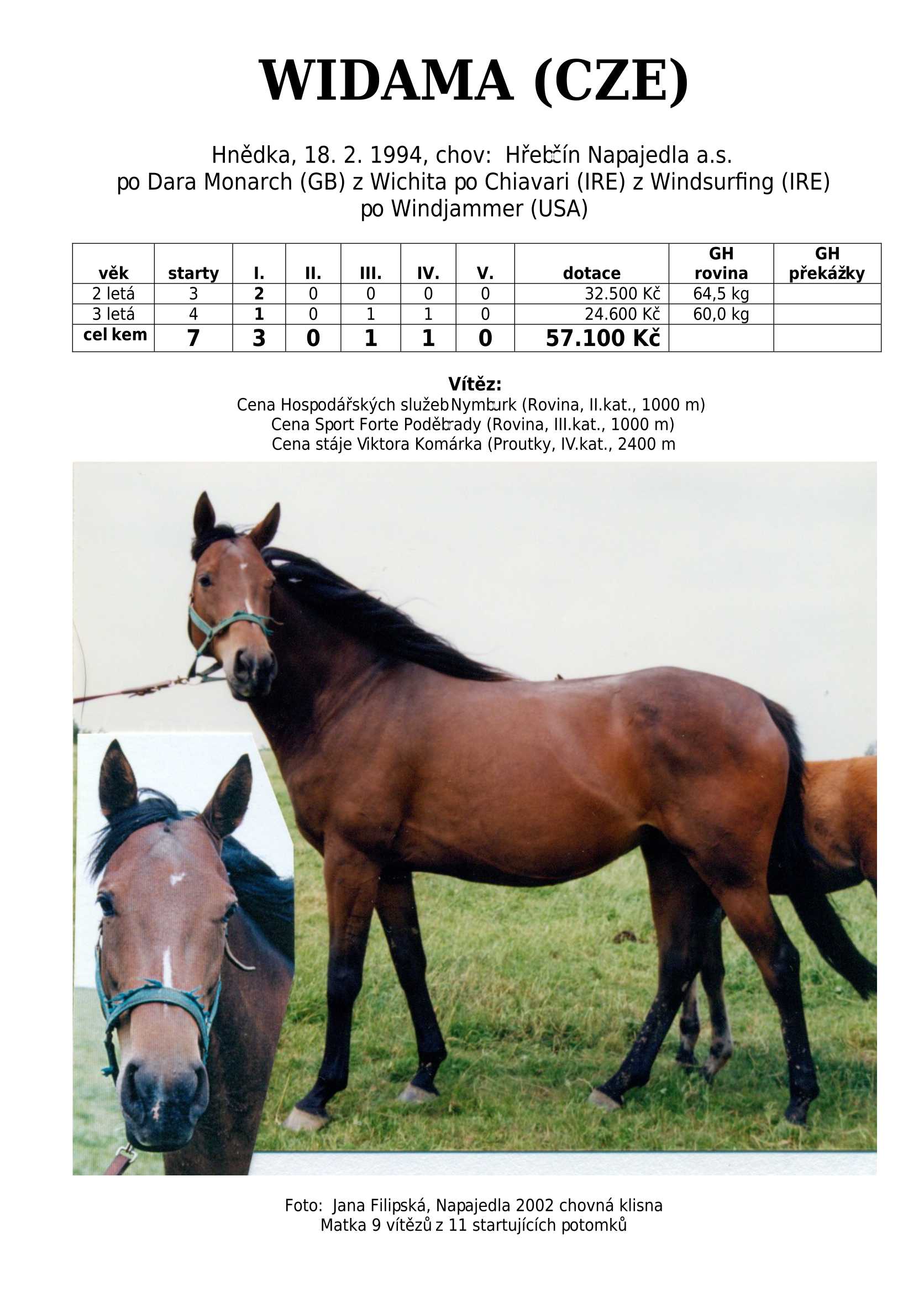 WIDAMA (CZE)

Hnědka, 18. 2. 1994, chov: Hřebčín Napajedla a.s.
po Dara Monarch (GB) z Wichita po Chiavari (IRE) z Windsurfing (IRE)
po Windjammer (USA)

| věk | starty | I. | II. | III. | IV. | V. | dotace | GH rovina | GH překážky |
|---|---|---|---|---|---|---|---|---|---|
| 2 letá | 3 | 2 | 0 | 0 | 0 | 0 | 32.500 Kč | 64,5 kg | |
| 3 letá | 4 | 1 | 0 | 1 | 1 | 0 | 24.600 Kč | 60,0 kg | |
| cel kem | 7 | 3 | 0 | 1 | 1 | 0 | 57.100 Kč | | |

Vítěz:
Cena Hospodářských služeb Nymburk (Rovina, II.kat., 1000 m)
Cena Sport Forte Poděbrady (Rovina, III.kat., 1000 m)
Cena stáje Viktora Komárka (Proutky, IV.kat., 2400 m

Foto: Jana Filipská, Napajedla 2002 chovná klisna
Matka 9 vítězů z 11 startujících potomků